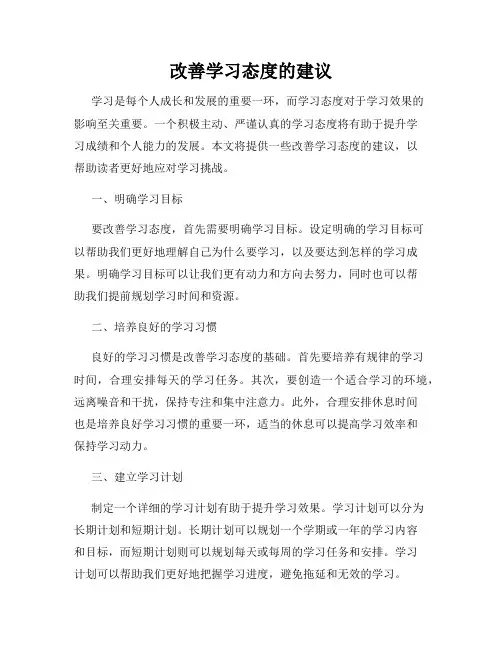 改善学习态度的建议

学习是每个人成长和发展的重要一环，而学习态度对于学习效果的影响至关重要。一个积极主动、严谨认真的学习态度将有助于提升学习成绩和个人能力的发展。本文将提供一些改善学习态度的建议，以帮助读者更好地应对学习挑战。

一、明确学习目标

要改善学习态度，首先需要明确学习目标。设定明确的学习目标可以帮助我们更好地理解自己为什么要学习，以及要达到怎样的学习成果。明确学习目标可以让我们更有动力和方向去努力，同时也可以帮助我们提前规划学习时间和资源。

二、培养良好的学习习惯

良好的学习习惯是改善学习态度的基础。首先要培养有规律的学习时间，合理安排每天的学习任务。其次，要创造一个适合学习的环境，远离噪音和干扰，保持专注和集中注意力。此外，合理安排休息时间也是培养良好学习习惯的重要一环，适当的休息可以提高学习效率和保持学习动力。

三、建立学习计划

制定一个详细的学习计划有助于提升学习效果。学习计划可以分为长期计划和短期计划。长期计划可以规划一个学期或一年的学习内容和目标，而短期计划则可以规划每天或每周的学习任务和安排。学习计划可以帮助我们更好地把握学习进度，避免拖延和无效的学习。